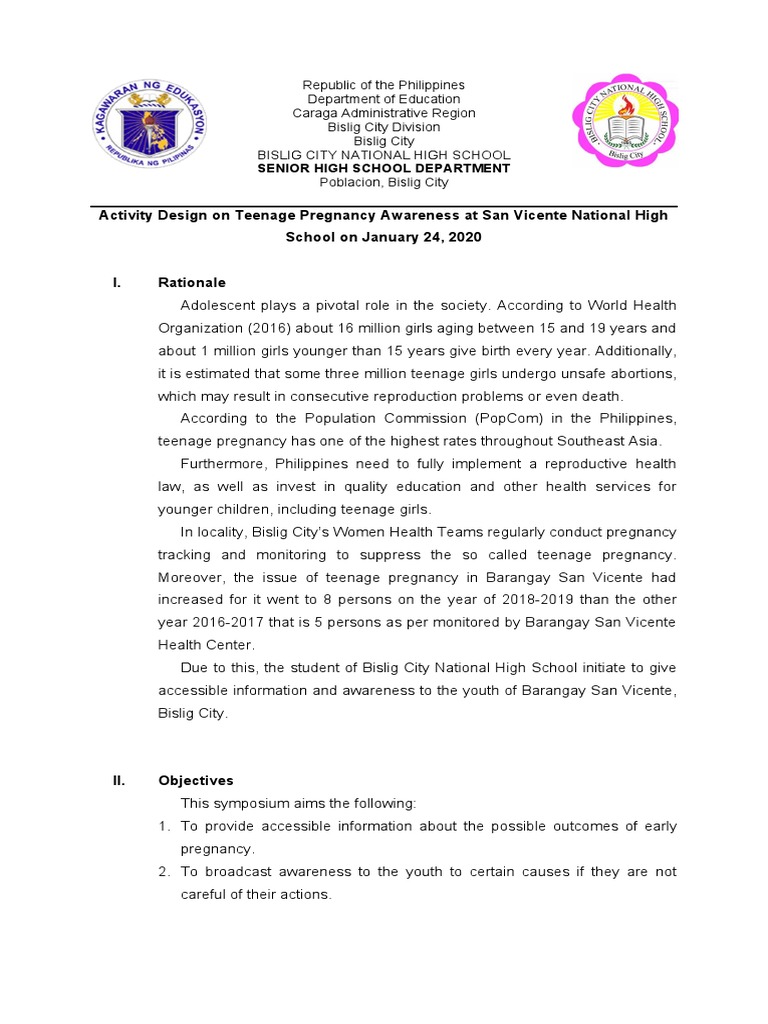 KAGAWARAN NG EDUKASYON
REPUBLIKA NG PILIPINAS

Republic of the Philippines
Department of Education
Caraga Administrative Region
Bislig City Division
Bislig City
BISLIG CITY NATIONAL HIGH SCHOOL
SENIOR HIGH SCHOOL DEPARTMENT
Poblacion, Bislig City

BISLIG CITY NATIONAL HIGH SCHOOL
Bislig City

Activity Design on Teenage Pregnancy Awareness at San Vicente National High School on January 24, 2020

I. Rationale

Adolescent plays a pivotal role in the society. According to World Health Organization (2016) about 16 million girls aging between 15 and 19 years and about 1 million girls younger than 15 years give birth every year. Additionally, it is estimated that some three million teenage girls undergo unsafe abortions, which may result in consecutive reproduction problems or even death.

According to the Population Commission (PopCom) in the Philippines, teenage pregnancy has one of the highest rates throughout Southeast Asia.

Furthermore, Philippines need to fully implement a reproductive health law, as well as invest in quality education and other health services for younger children, including teenage girls.

In locality, Bislig City's Women Health Teams regularly conduct pregnancy tracking and monitoring to suppress the so called teenage pregnancy. Moreover, the issue of teenage pregnancy in Barangay San Vicente had increased for it went to 8 persons on the year of 2018-2019 than the other year 2016-2017 that is 5 persons as per monitored by Barangay San Vicente Health Center.

Due to this, the student of Bislig City National High School initiate to give accessible information and awareness to the youth of Barangay San Vicente, Bislig City.

II. Objectives

This symposium aims the following:
1. To provide accessible information about the possible outcomes of early pregnancy.
2. To broadcast awareness to the youth to certain causes if they are not careful of their actions.